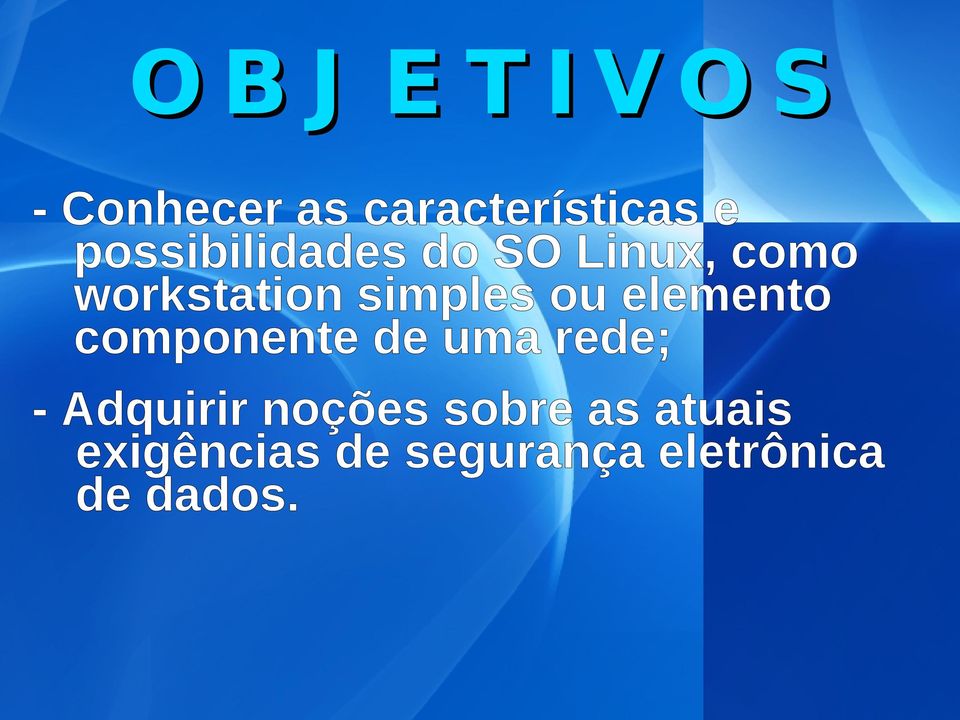 O B J E T I V O S

- Conhecer as características e possibilidades do SO Linux, como workstation simples ou elemento componente de uma rede;

- Adquirir noções sobre as atuais exigências de segurança eletrônica de dados.